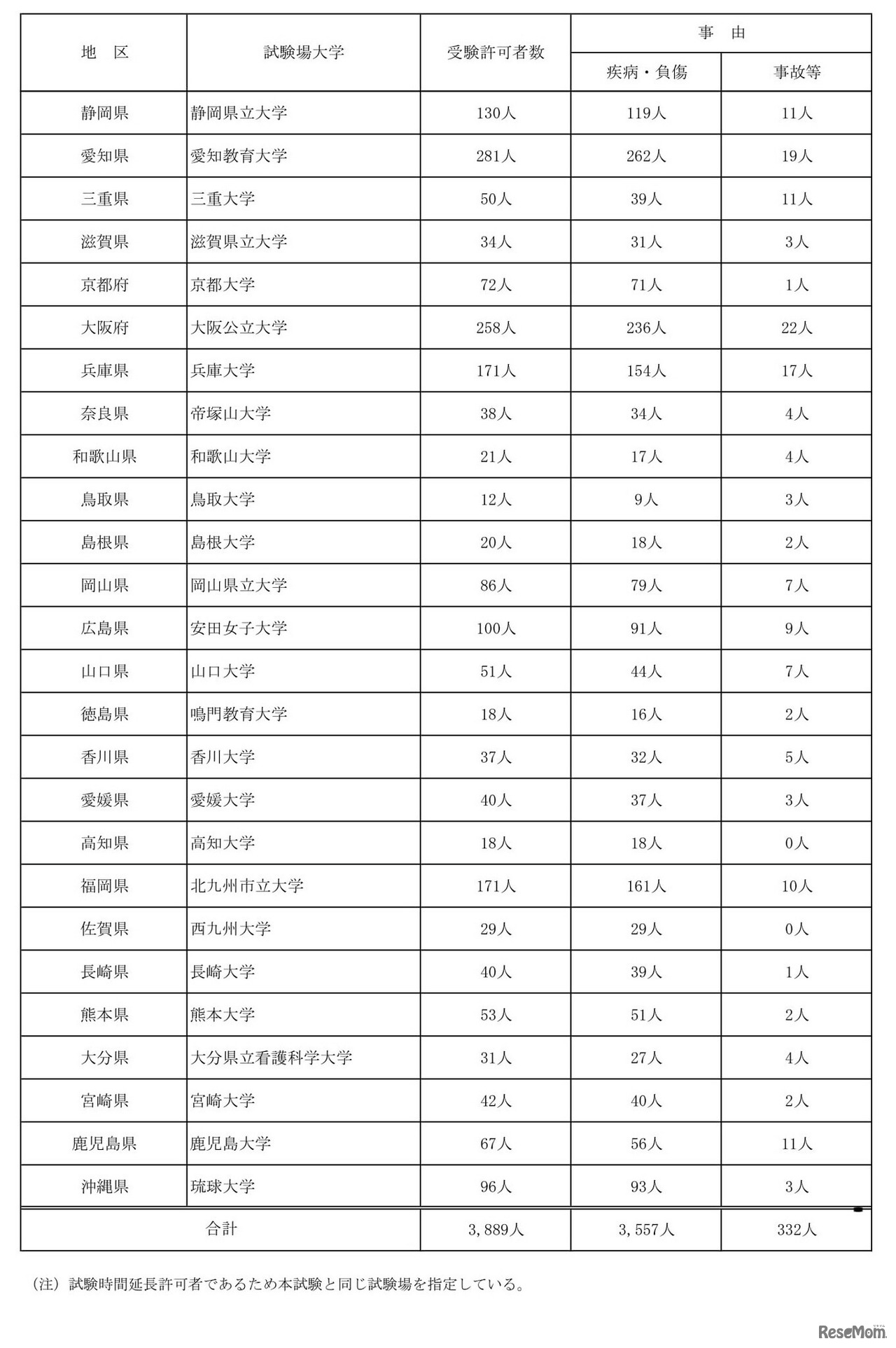 | 地　区 | 試験場大学 | 受験許可者数 | 事　由 疾病・負傷 | 事　由 事故等 |
|---|---|---|---|---|
| 静岡県 | 静岡県立大学 | 130人 | 119人 | 11人 |
| 愛知県 | 愛知教育大学 | 281人 | 262人 | 19人 |
| 三重県 | 三重大学 | 50人 | 39人 | 11人 |
| 滋賀県 | 滋賀県立大学 | 34人 | 31人 | 3人 |
| 京都府 | 京都大学 | 72人 | 71人 | 1人 |
| 大阪府 | 大阪公立大学 | 258人 | 236人 | 22人 |
| 兵庫県 | 兵庫大学 | 171人 | 154人 | 17人 |
| 奈良県 | 帝塚山大学 | 38人 | 34人 | 4人 |
| 和歌山県 | 和歌山大学 | 21人 | 17人 | 4人 |
| 鳥取県 | 鳥取大学 | 12人 | 9人 | 3人 |
| 島根県 | 島根大学 | 20人 | 18人 | 2人 |
| 岡山県 | 岡山県立大学 | 86人 | 79人 | 7人 |
| 広島県 | 安田女子大学 | 100人 | 91人 | 9人 |
| 山口県 | 山口大学 | 51人 | 44人 | 7人 |
| 徳島県 | 鳴門教育大学 | 18人 | 16人 | 2人 |
| 香川県 | 香川大学 | 37人 | 32人 | 5人 |
| 愛媛県 | 愛媛大学 | 40人 | 37人 | 3人 |
| 高知県 | 高知大学 | 18人 | 18人 | 0人 |
| 福岡県 | 北九州市立大学 | 171人 | 161人 | 10人 |
| 佐賀県 | 西九州大学 | 29人 | 29人 | 0人 |
| 長崎県 | 長崎大学 | 40人 | 39人 | 1人 |
| 熊本県 | 熊本大学 | 53人 | 51人 | 2人 |
| 大分県 | 大分県立看護科学大学 | 31人 | 27人 | 4人 |
| 宮崎県 | 宮崎大学 | 42人 | 40人 | 2人 |
| 鹿児島県 | 鹿児島大学 | 67人 | 56人 | 11人 |
| 沖縄県 | 琉球大学 | 96人 | 93人 | 3人 |
| 合計 | | 3,889人 | 3,557人 | 332人 |

（注）試験時間延長許可者であるため本試験と同じ試験場を指定している。

ReseMom